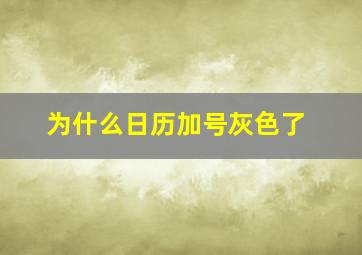 为什么日历加号灰色了